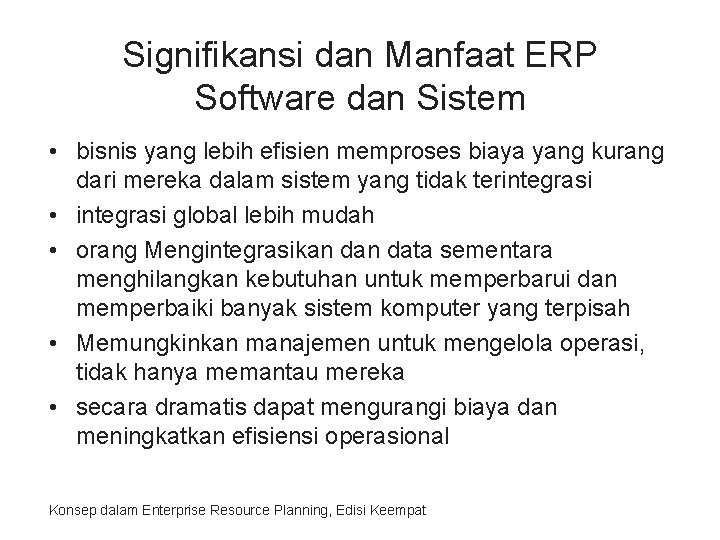 Signifikansi dan Manfaat ERP Software dan Sistem

• bisnis yang lebih efisien memproses biaya yang kurang dari mereka dalam sistem yang tidak terintegrasi
• integrasi global lebih mudah
• orang Mengintegrasikan dan data sementara menghilangkan kebutuhan untuk memperbarui dan memperbaiki banyak sistem komputer yang terpisah
• Memungkinkan manajemen untuk mengelola operasi, tidak hanya memantau mereka
• secara dramatis dapat mengurangi biaya dan meningkatkan efisiensi operasional

Konsep dalam Enterprise Resource Planning, Edisi Keempat